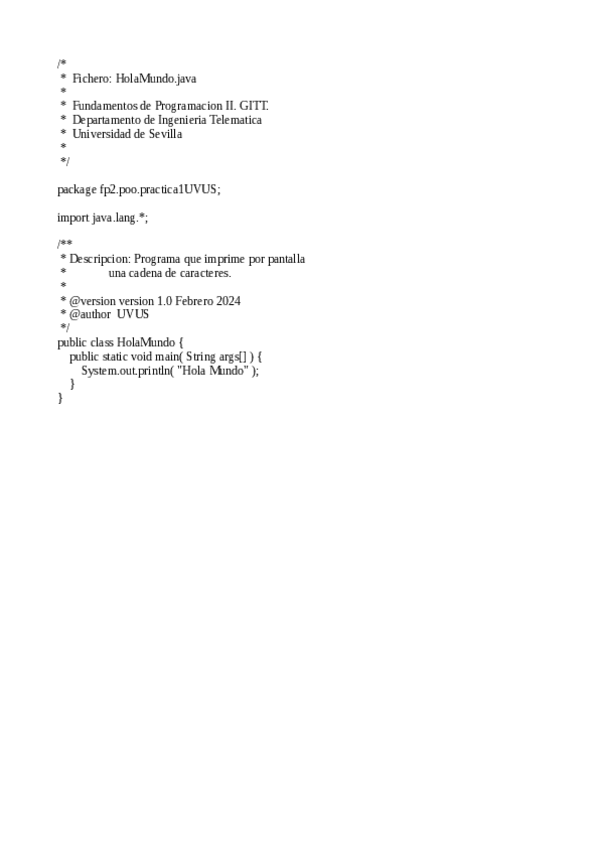 /*
 *  Fichero: HolaMundo.java
 *
 *  Fundamentos de Programacion II. GITT.
 *  Departamento de Ingenieria Telematica
 *  Universidad de Sevilla
 *
 */

package fp2.poo.practica1UVUS;

import java.lang.*;

/**
 * Descripcion: Programa que imprime por pantalla
 *              una cadena de caracteres.
 *
 * @version version 1.0 Febrero 2024
 * @author  UVUS
 */
public class HolaMundo {
    public static void main( String args[] ) {
        System.out.println( "Hola Mundo" );
    }
}